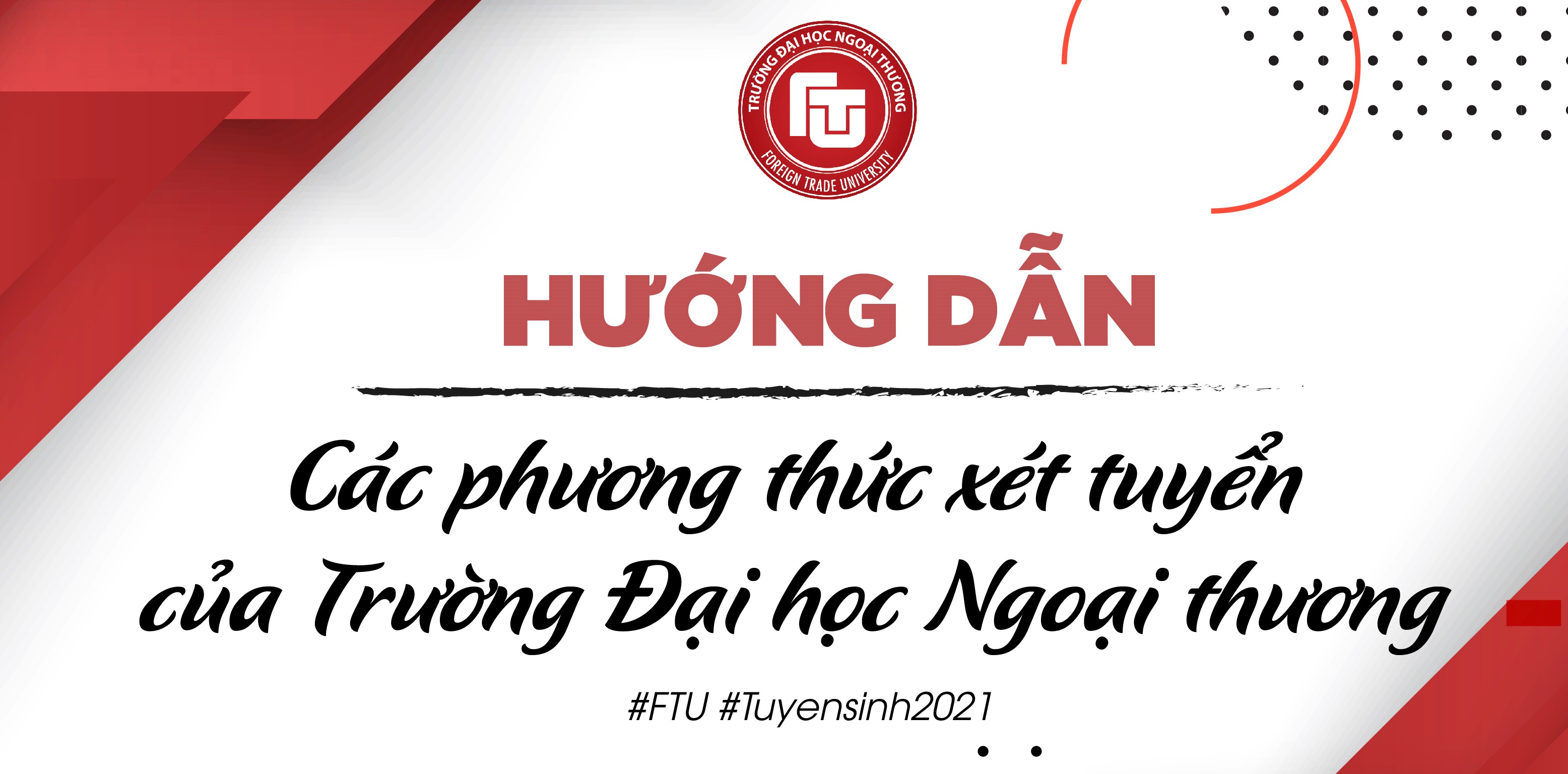 TRƯỜNG ĐẠI HỌC NGOẠI THƯƠNG
FTU
FOREIGN TRADE UNIVERSITY

HƯỚNG DẪN

Các phương thức xét tuyển của Trường Đại học Ngoại thương

#FTU #Tuyensinh2021